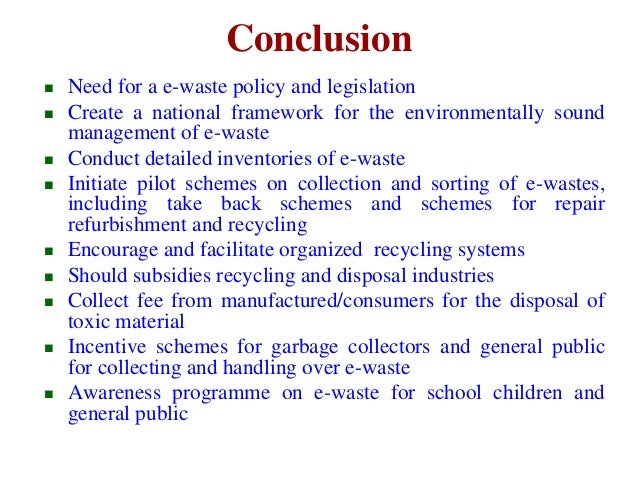 Conclusion

- Need for a e-waste policy and legislation
- Create a national framework for the environmentally sound management of e-waste
- Conduct detailed inventories of e-waste
- Initiate pilot schemes on collection and sorting of e-wastes, including take back schemes and schemes for repair refurbishment and recycling
- Encourage and facilitate organized recycling systems
- Should subsidies recycling and disposal industries
- Collect fee from manufactured/consumers for the disposal of toxic material
- Incentive schemes for garbage collectors and general public for collecting and handling over e-waste
- Awareness programme on e-waste for school children and general public